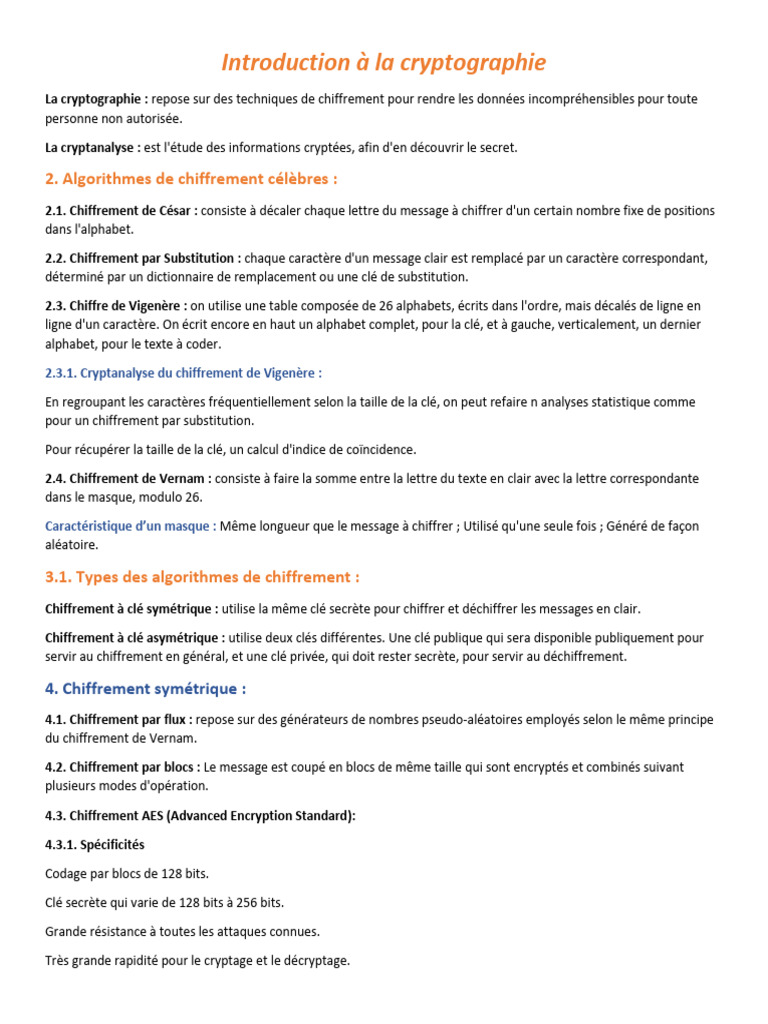 Introduction à la cryptographie

La cryptographie : repose sur des techniques de chiffrement pour rendre les données incompréhensibles pour toute personne non autorisée.

La cryptanalyse : est l'étude des informations cryptées, afin d'en découvrir le secret.

2. Algorithmes de chiffrement célèbres :

2.1. Chiffrement de César : consiste à décaler chaque lettre du message à chiffrer d'un certain nombre fixe de positions dans l'alphabet.

2.2. Chiffrement par Substitution : chaque caractère d'un message clair est remplacé par un caractère correspondant, déterminé par un dictionnaire de remplacement ou une clé de substitution.

2.3. Chiffre de Vigenère : on utilise une table composée de 26 alphabets, écrits dans l'ordre, mais décalés de ligne en ligne d'un caractère. On écrit encore en haut un alphabet complet, pour la clé, et à gauche, verticalement, un dernier alphabet, pour le texte à coder.

2.3.1. Cryptanalyse du chiffrement de Vigenère :

En regroupant les caractères fréquentiellement selon la taille de la clé, on peut refaire n analyses statistique comme pour un chiffrement par substitution.

Pour récupérer la taille de la clé, un calcul d'indice de coïncidence.

2.4. Chiffrement de Vernam : consiste à faire la somme entre la lettre du texte en clair avec la lettre correspondante dans le masque, modulo 26.

Caractéristique d'un masque : Même longueur que le message à chiffrer ; Utilisé qu'une seule fois ; Généré de façon aléatoire.

3.1. Types des algorithmes de chiffrement :

Chiffrement à clé symétrique : utilise la même clé secrète pour chiffrer et déchiffrer les messages en clair.

Chiffrement à clé asymétrique : utilise deux clés différentes. Une clé publique qui sera disponible publiquement pour servir au chiffrement en général, et une clé privée, qui doit rester secrète, pour servir au déchiffrement.

4. Chiffrement symétrique :

4.1. Chiffrement par flux : repose sur des générateurs de nombres pseudo-aléatoires employés selon le même principe du chiffrement de Vernam.

4.2. Chiffrement par blocs : Le message est coupé en blocs de même taille qui sont encryptés et combinés suivant plusieurs modes d'opération.

4.3. Chiffrement AES (Advanced Encryption Standard):

4.3.1. Spécificités

Codage par blocs de 128 bits.

Clé secrète qui varie de 128 bits à 256 bits.

Grande résistance à toutes les attaques connues.

Très grande rapidité pour le cryptage et le décryptage.